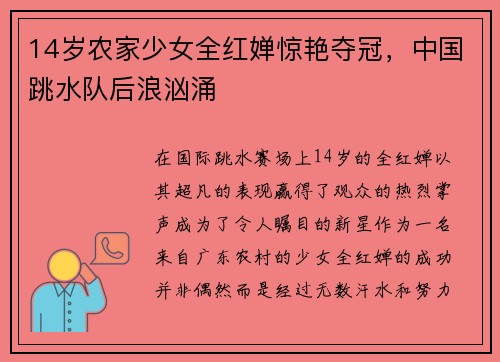 14岁农家少女全红婵惊艳夺冠，中国跳水队后浪汹涌

在国际跳水赛场上14岁的全红婵以其超凡的表现赢得了观众的热烈掌声成为了令人瞩目的新星作为一名来自广东农村的少女全红婵的成功并非偶然而是经过无数汗水和努力